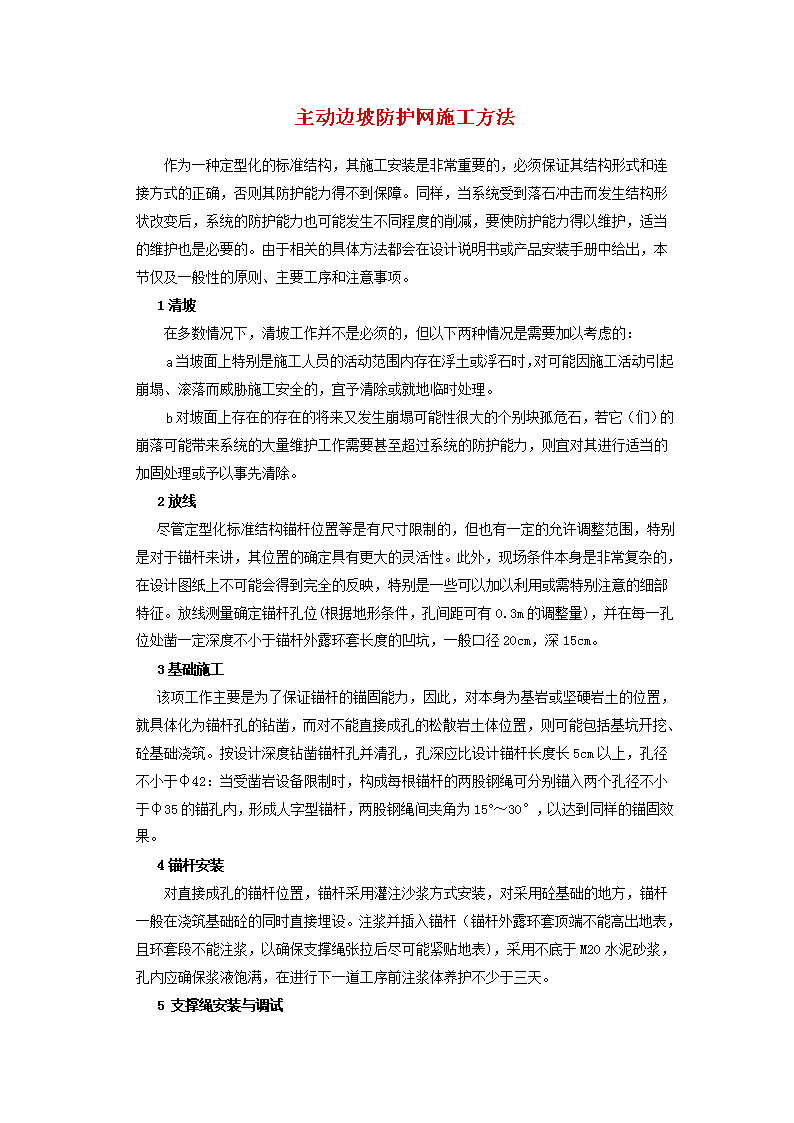 主动边坡防护网施工方法

作为一种定型化的标准结构，其施工安装是非常重要的，必须保证其结构形式和连接方式的正确，否则其防护能力得不到保障。同样，当系统受到落石冲击而发生结构形状改变后，系统的防护能力也可能发生不同程度的削减，要使防护能力得以维护，适当的维护也是必要的。由于相关的具体方法都会在设计说明书或产品安装手册中给出，本节仅及一般性的原则、主要工序和注意事项。

1 清坡

在多数情况下，清坡工作并不是必须的，但以下两种情况是需要加以考虑的：

a 当坡面上特别是施工人员的活动范围内存在浮土或浮石时，对可能因施工活动引起崩塌、滚落而威胁施工安全的，宜予清除或就地临时处理。

b 对坡面上存在的存在的将来又发生崩塌可能性很大的个别块孤危石，若它（们）的崩落可能带来系统的大量维护工作需要甚至超过系统的防护能力，则宜对其进行适当的加固处理或予以事先清除。

2 放线

尽管定型化标准结构锚杆位置等是有尺寸限制的，但也有一定的允许调整范围，特别是对于锚杆来讲，其位置的确定具有更大的灵活性。此外，现场条件本身是非常复杂的，在设计图纸上不可能会得到完全的反映，特别是一些可以加以利用或需特别注意的细部特征。放线测量确定锚杆孔位(根据地形条件，孔间距可有 0.3m 的调整量)，并在每一孔位处凿一定深度不小于锚杆外露环套长度的凹坑，一般口径 20cm，深 15cm。

3 基础施工

该项工作主要是为了保证锚杆的锚固能力，因此，对本身为基岩或坚硬岩土的位置，就具体化为锚杆孔的钻凿，而对不能直接成孔的松散岩土体位置，则可能包括基坑开挖、砼基础浇筑。按设计深度钻凿锚杆孔并清孔，孔深应比设计锚杆长度长 5cm 以上，孔径不小于Φ42：当受凿岩设备限制时，构成每根锚杆的两股钢绳可分别锚入两个孔径不小于Φ35 的锚孔内，形成人字型锚杆，两股钢绳间夹角为 15°～30°，以达到同样的锚固效果。

4 锚杆安装

对直接成孔的锚杆位置，锚杆采用灌注沙浆方式安装，对采用砼基础的地方，锚杆一般在浇筑基础砼的同时直接埋设。注浆并插入锚杆（锚杆外露环套顶端不能高出地表，且环套段不能注浆，以确保支撑绳张拉后尽可能紧贴地表），采用不底于 M20 水泥砂浆，孔内应确保浆液饱满，在进行下一道工序前注浆体养护不少于三天。

5 支撑绳安装与调试